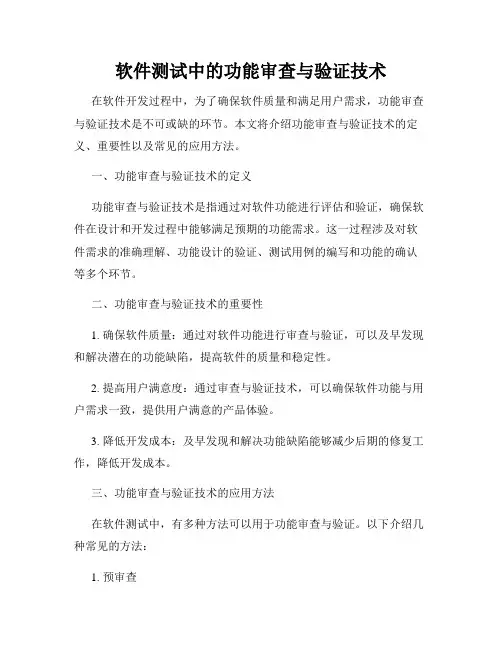 软件测试中的功能审查与验证技术

在软件开发过程中，为了确保软件质量和满足用户需求，功能审查与验证技术是不可或缺的环节。本文将介绍功能审查与验证技术的定义、重要性以及常见的应用方法。

一、功能审查与验证技术的定义

功能审查与验证技术是指通过对软件功能进行评估和验证，确保软件在设计和开发过程中能够满足预期的功能需求。这一过程涉及对软件需求的准确理解、功能设计的验证、测试用例的编写和功能的确认等多个环节。

二、功能审查与验证技术的重要性

1. 确保软件质量：通过对软件功能进行审查与验证，可以及早发现和解决潜在的功能缺陷，提高软件的质量和稳定性。

2. 提高用户满意度：通过审查与验证技术，可以确保软件功能与用户需求一致，提供用户满意的产品体验。

3. 降低开发成本：及早发现和解决功能缺陷能够减少后期的修复工作，降低开发成本。

三、功能审查与验证技术的应用方法

在软件测试中，有多种方法可以用于功能审查与验证。以下介绍几种常见的方法：

1. 预审查